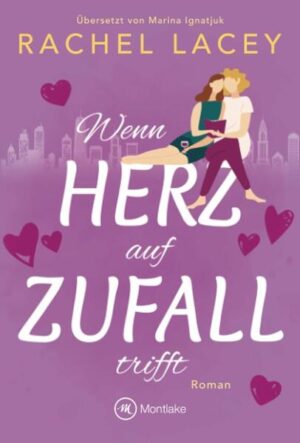 Übersetzt von Marina Ignatjuk
RACHEL LACEY

Wenn
HERZ
auf
ZUFALL
trifft

Roman

M Montlake